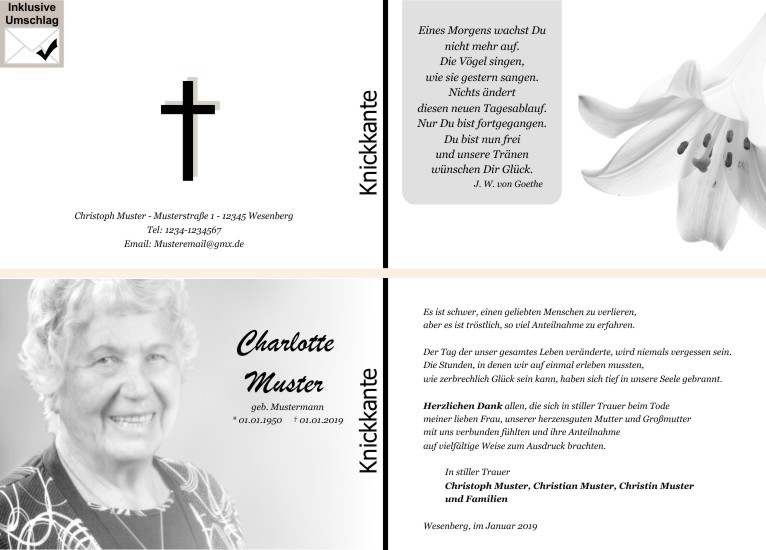 Inklusive Umschlag

Christoph Muster - Musterstraße 1 - 12345 Wesenberg
Tel: 1234-1234567
Email: Musteremail@gmx.de

Knickkante

Eines Morgens wachst Du
nicht mehr auf.
Die Vögel singen,
wie sie gestern sangen.
Nichts ändert
diesen neuen Tagesablauf.
Nur Du bist fortgegangen.
Du bist nun frei
und unsere Tränen
wünschen Dir Glück.
J. W. von Goethe

Charlotte Muster
geb. Mustermann
* 01.01.1950 † 01.01.2019

Knickkante

Es ist schwer, einen geliebten Menschen zu verlieren,
aber es ist tröstlich, so viel Anteilnahme zu erfahren.

Der Tag der unser gesamtes Leben veränderte, wird niemals vergessen sein.
Die Stunden, in denen wir auf einmal erleben mussten,
wie zerbrechlich Glück sein kann, haben sich tief in unsere Seele gebrannt.

Herzlichen Dank allen, die sich in stiller Trauer beim Tode
meiner lieben Frau, unserer herzensguten Mutter und Großmutter
mit uns verbunden fühlten und ihre Anteilnahme
auf vielfältige Weise zum Ausdruck brachten.

In stiller Trauer
Christoph Muster, Christian Muster, Christin Muster
und Familien

Wesenberg, im Januar 2019